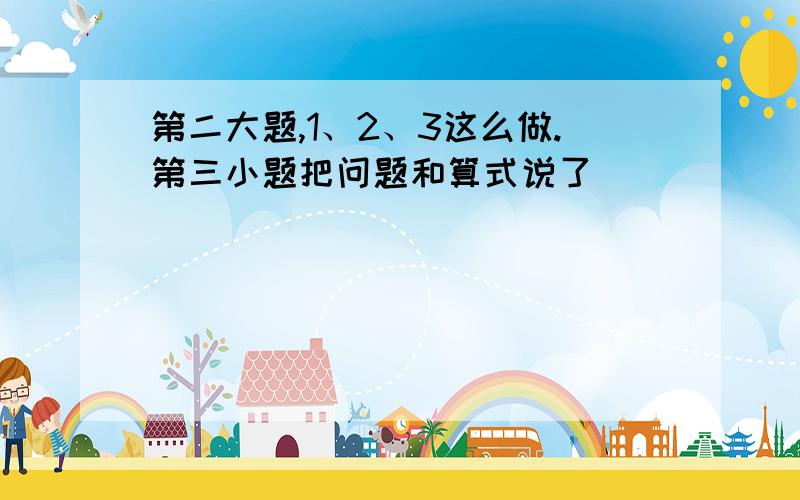 第二大题,1、2、3这么做.
第三小题把问题和算式说了